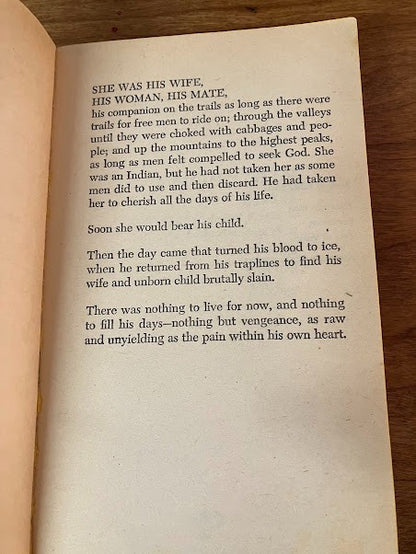 SHE WAS HIS WIFE,
HIS WOMAN, HIS MATE,
his companion on the trails as long as there were trails for free men to ride on; through the valleys until they were choked with cabbages and people; and up the mountains to the highest peaks, as long as men felt compelled to seek God. She was an Indian, but he had not taken her as some men did to use and then discard. He had taken her to cherish all the days of his life.

Soon she would bear his child.

Then the day came that turned his blood to ice, when he returned from his traplines to find his wife and unborn child brutally slain.

There was nothing to live for now, and nothing to fill his days—nothing but vengeance, as raw and unyielding as the pain within his own heart.